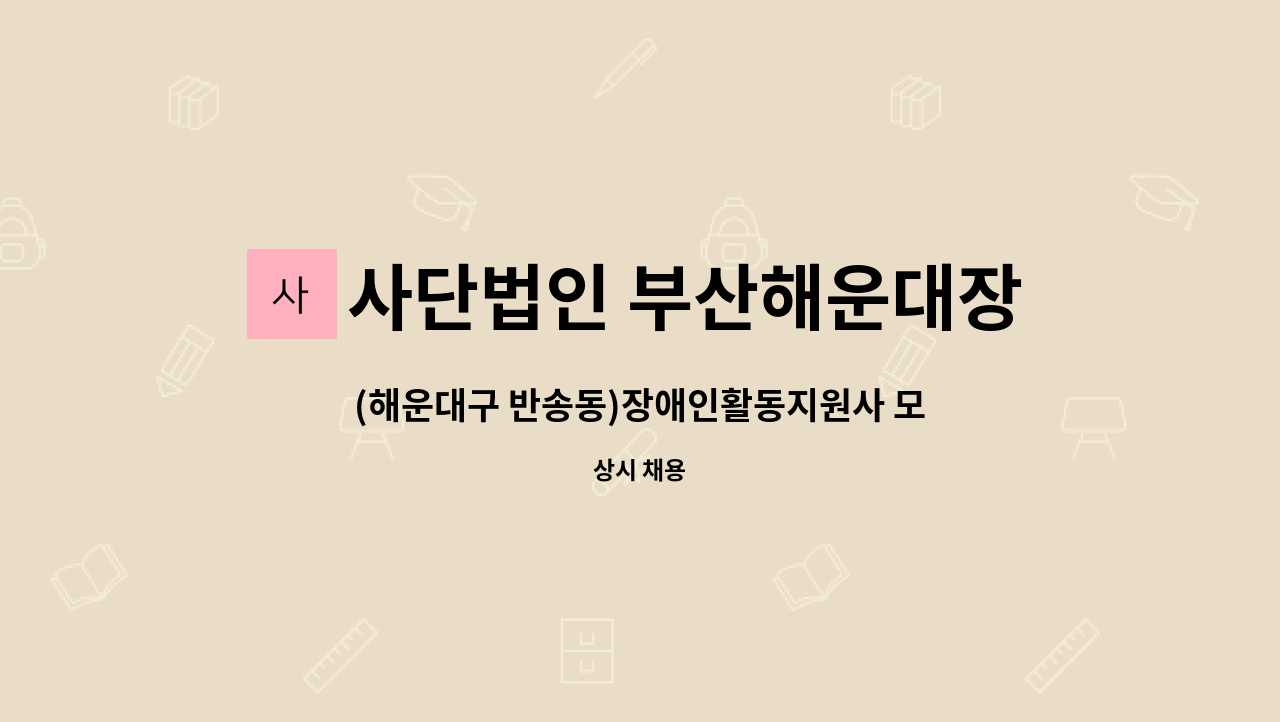 사

사단법인 부산해운대장

(해운대구 반송동)장애인활동지원사 모

상시 채용